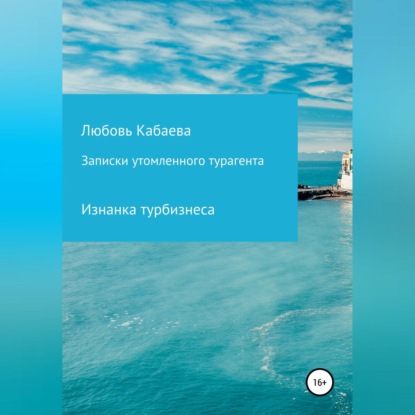 Любовь Кабаева

Записки утомленного турагента

Изнанка турбизнеса

16+